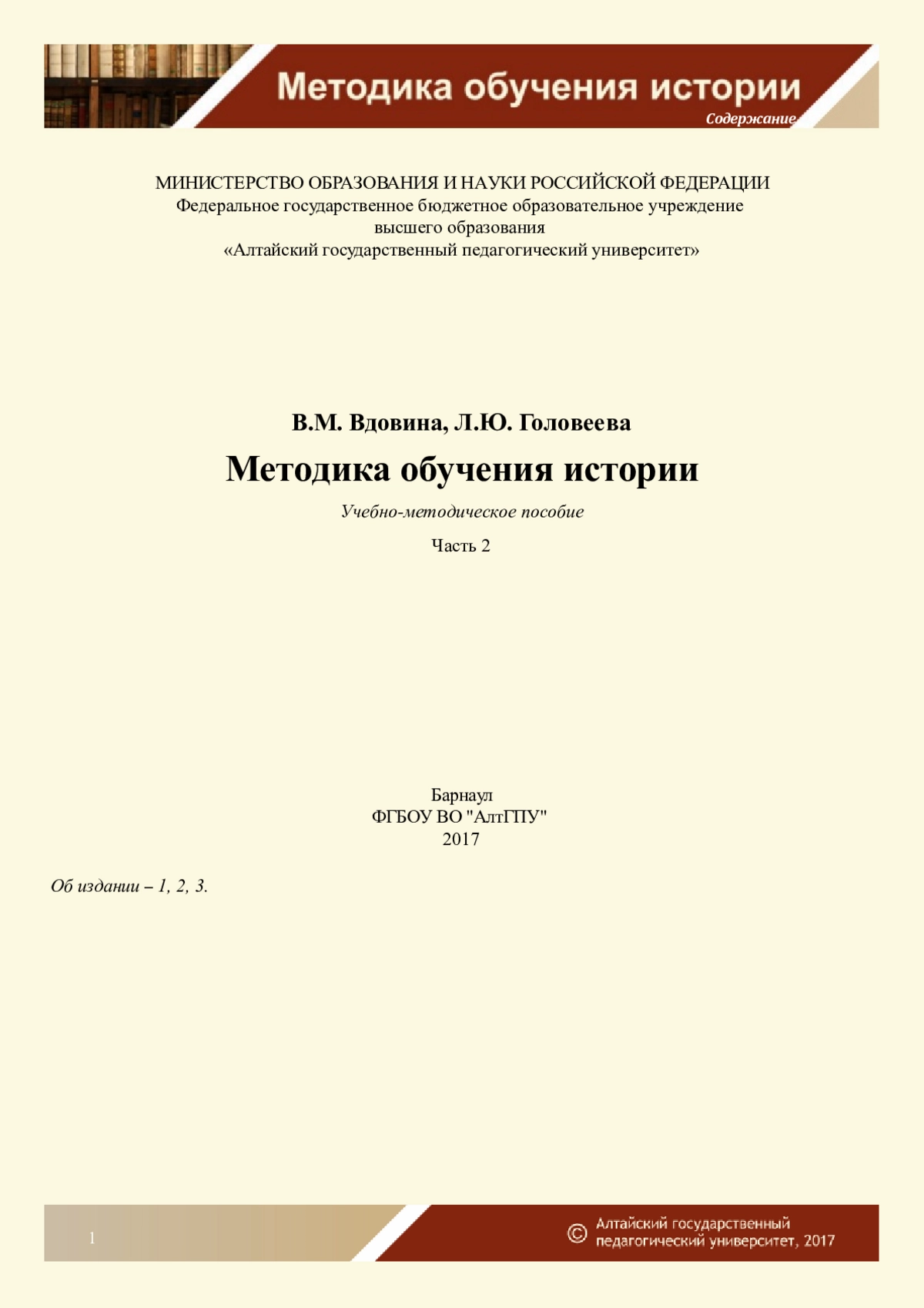 Методика обучения истории
Содержание

МИНИСТЕРСТВО ОБРАЗОВАНИЯ И НАУКИ РОССИЙСКОЙ ФЕДЕРАЦИИ
Федеральное государственное бюджетное образовательное учреждение высшего образования
«Алтайский государственный педагогический университет»

В.М. Вдовина, Л.Ю. Головеева

Методика обучения истории

Учебно-методическое пособие

Часть 2

Барнаул
ФГБОУ ВО "АлтГПУ"
2017

Об издании – 1, 2, 3.

1

© Алтайский государственный педагогический университет, 2017